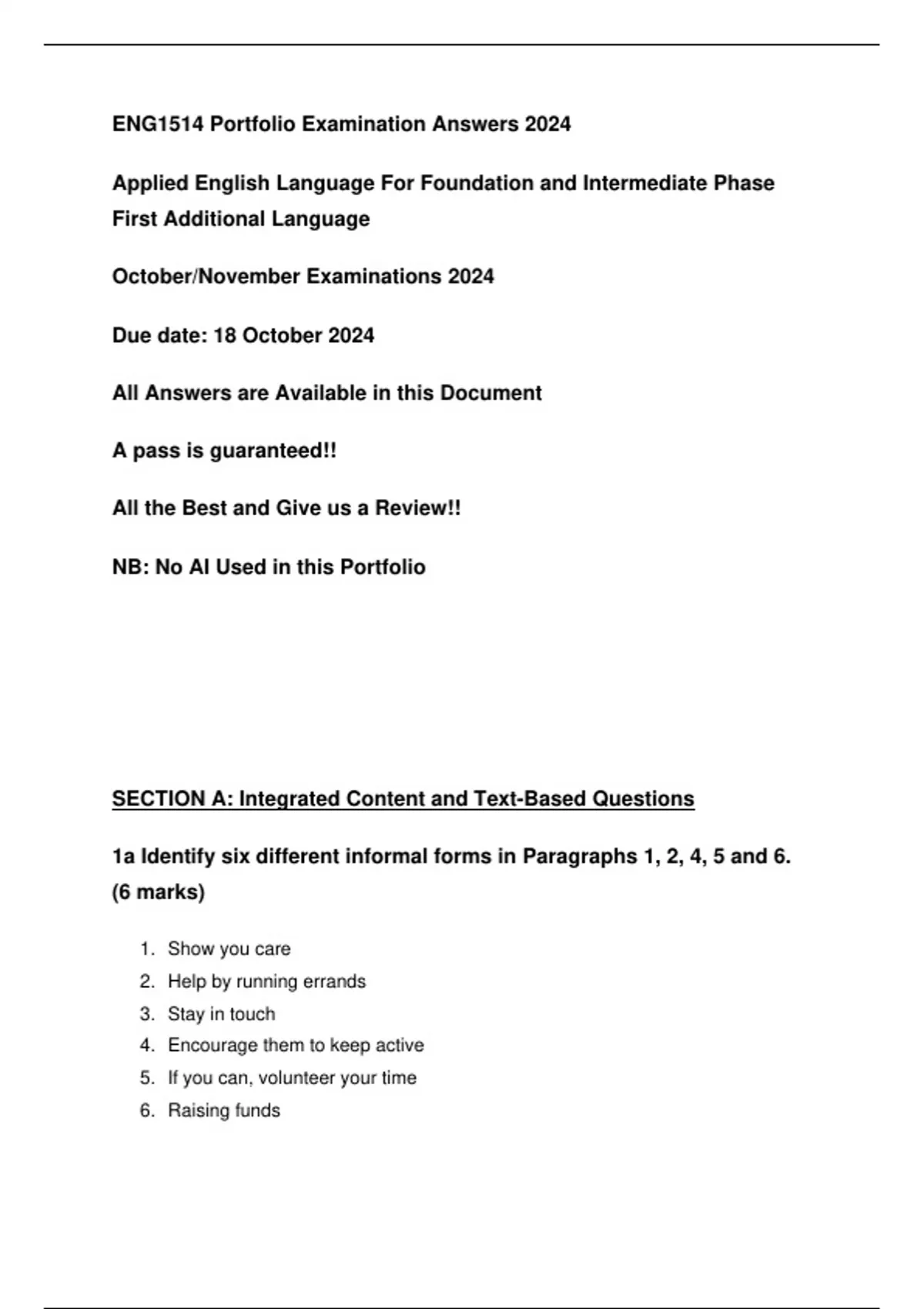 ENG1514 Portfolio Examination Answers 2024

Applied English Language For Foundation and Intermediate Phase First Additional Language

October/November Examinations 2024

Due date: 18 October 2024

All Answers are Available in this Document

A pass is guaranteed!!

All the Best and Give us a Review!!

NB: No AI Used in this Portfolio

SECTION A: Integrated Content and Text-Based Questions

1a Identify six different informal forms in Paragraphs 1, 2, 4, 5 and 6. (6 marks)

1. Show you care
2. Help by running errands
3. Stay in touch
4. Encourage them to keep active
5. If you can, volunteer your time
6. Raising funds